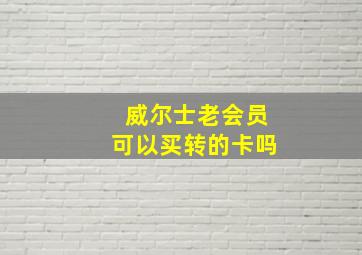 威尔士老会员
可以买转的卡吗